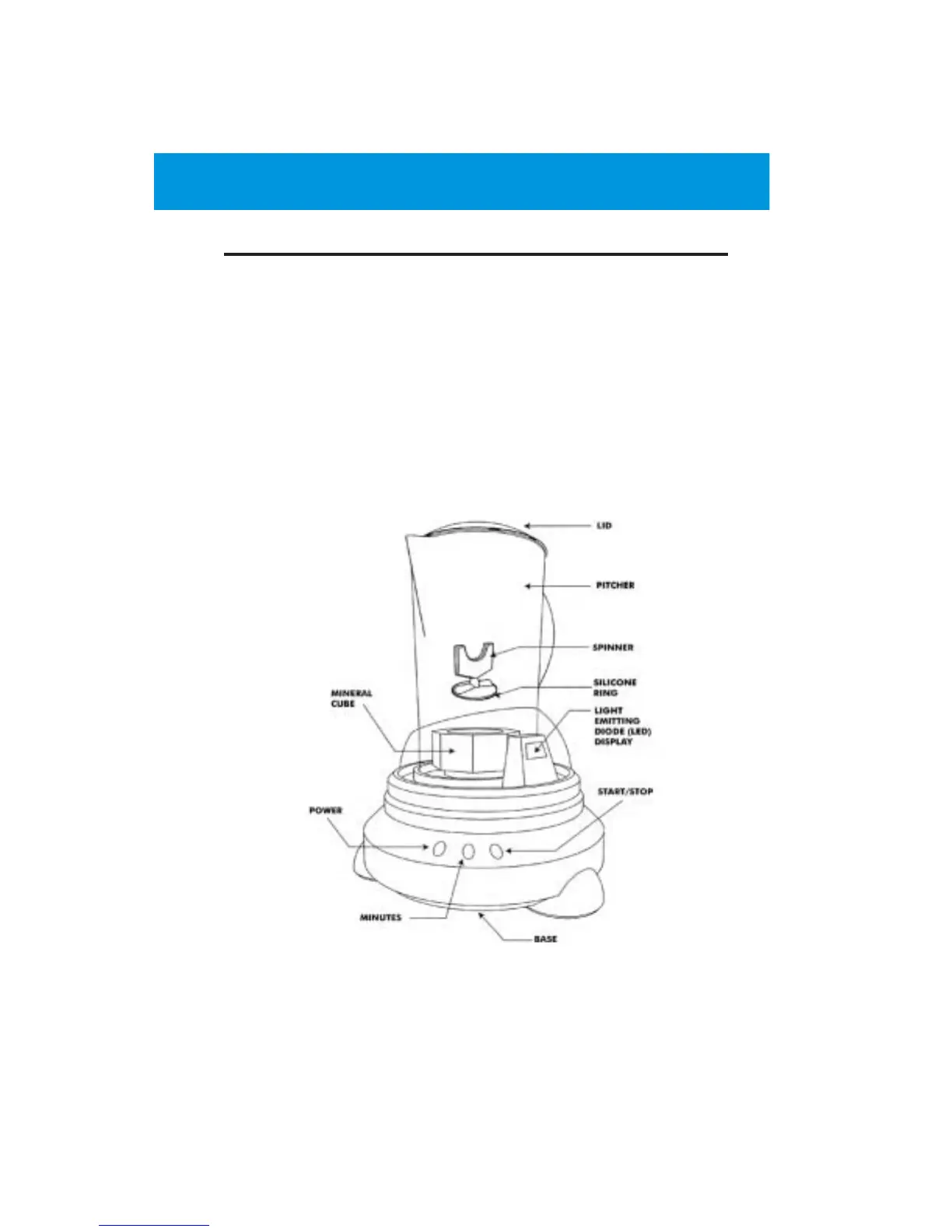 LID

PITCHER

SPINNER

SILICONE RING

MINERAL CUBE

LIGHT EMITTING DIODE (LED) DISPLAY

START/STOP

POWER

MINUTES

BASE